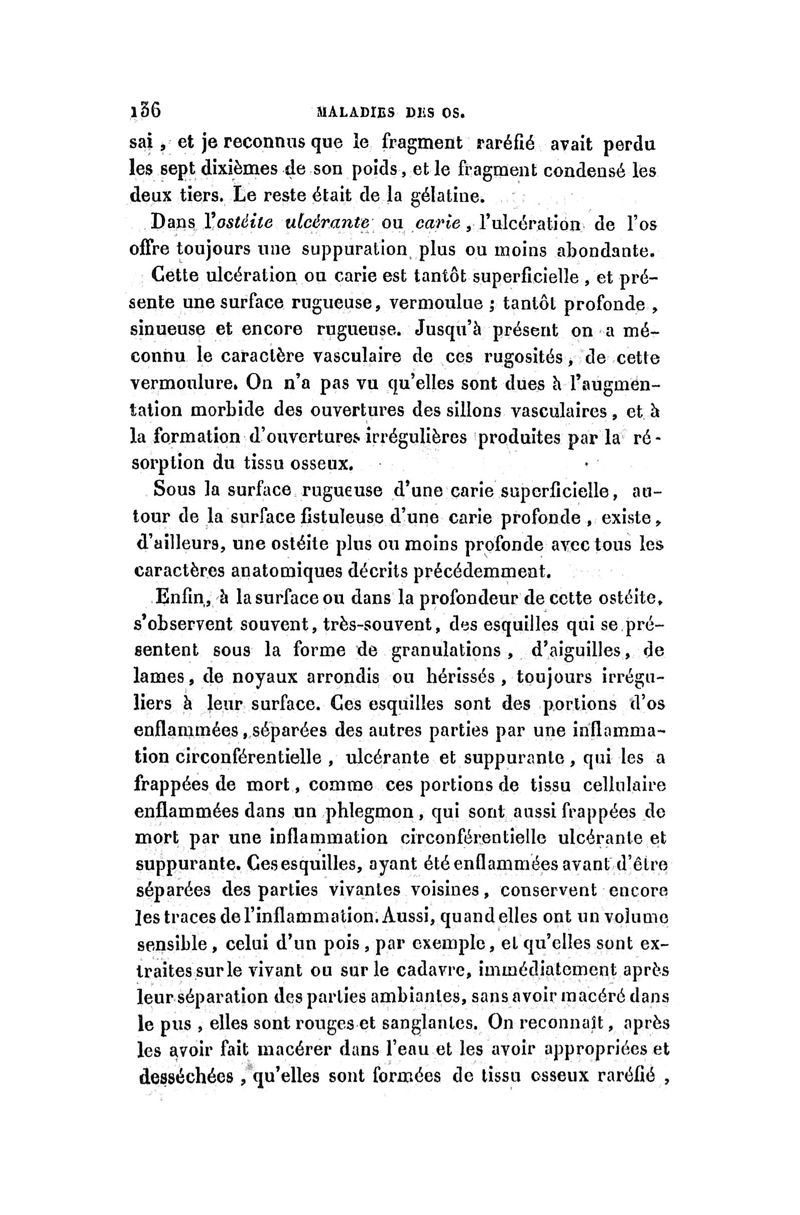 136 MALADIES DES OS.

sai, et je reconnus que le fragment raréfié avait perdu les sept dixièmes de son poids, et le fragment condensé les deux tiers. Le reste était de la gélatine.

Dans l'ostéite ulcérante ou carie, l'ulcération de l'os offre toujours une suppuration plus ou moins abondante.

Cette ulcération ou carie est tantôt superficielle, et présente une surface rugueuse, vermoulue ; tantôt profonde, sinueuse et encore rugueuse. Jusqu'à présent on a méconnu le caractère vasculaire de ces rugosités, de cette vermoulure. On n'a pas vu qu'elles sont dues à l'augmentation morbide des ouvertures des sillons vasculaires, et à la formation d'ouvertures irrégulières produites par la résorption du tissu osseux.

Sous la surface rugueuse d'une carie superficielle, autour de la surface fistuleuse d'une carie profonde, existe, d'ailleurs, une ostéite plus ou moins profonde avec tous les caractères anatomiques décrits précédemment.

Enfin, à la surface ou dans la profondeur de cette ostéite, s'observent souvent, très-souvent, des esquilles qui se présentent sous la forme de granulations, d'aiguilles, de lames, de noyaux arrondis ou hérissés, toujours irréguliers à leur surface. Ces esquilles sont des portions d'os enflammées, séparées des autres parties par une inflammation circonférentielle, ulcérante et suppurante, qui les a frappées de mort, comme ces portions de tissu cellulaire enflammées dans un phlegmon, qui sont aussi frappées de mort par une inflammation circonférentielle ulcérante et suppurante. Ces esquilles, ayant été enflammées avant d'être séparées des parties vivantes voisines, conservent encore les traces de l'inflammation. Aussi, quand elles ont un volume sensible, celui d'un pois, par exemple, et qu'elles sont extraites sur le vivant ou sur le cadavre, immédiatement après leur séparation des parties ambiantes, sans avoir macéré dans le pus, elles sont rouges et sanglantes. On reconnaît, après les avoir fait macérer dans l'eau et les avoir appropriées et desséchées, qu'elles sont formées de tissu osseux raréfié,